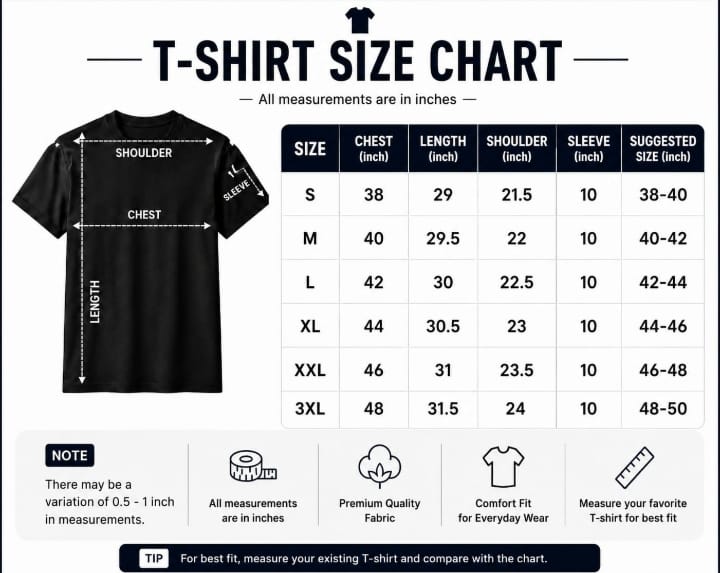 T-SHIRT SIZE CHART

— All measurements are in inches —

SHOULDER

SLEEVE

CHEST

LENGTH

| SIZE | CHEST (inch) | LENGTH (inch) | SHOULDER (inch) | SLEEVE (inch) | SUGGESTED SIZE (inch) |
|---|---|---|---|---|---|
| S | 38 | 29 | 21.5 | 10 | 38-40 |
| M | 40 | 29.5 | 22 | 10 | 40-42 |
| L | 42 | 30 | 22.5 | 10 | 42-44 |
| XL | 44 | 30.5 | 23 | 10 | 44-46 |
| XXL | 46 | 31 | 23.5 | 10 | 46-48 |
| 3XL | 48 | 31.5 | 24 | 10 | 48-50 |

NOTE

There may be a variation of 0.5 - 1 inch in measurements.

All measurements are in inches

Premium Quality Fabric

Comfort Fit for Everyday Wear

Measure your favorite T-shirt for best fit

TIP For best fit, measure your existing T-shirt and compare with the chart.